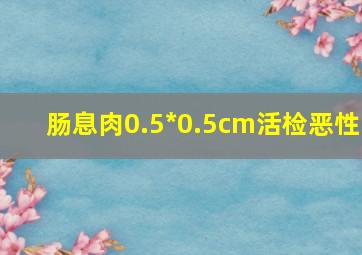 肠息肉0.5*0.5cm活检恶性